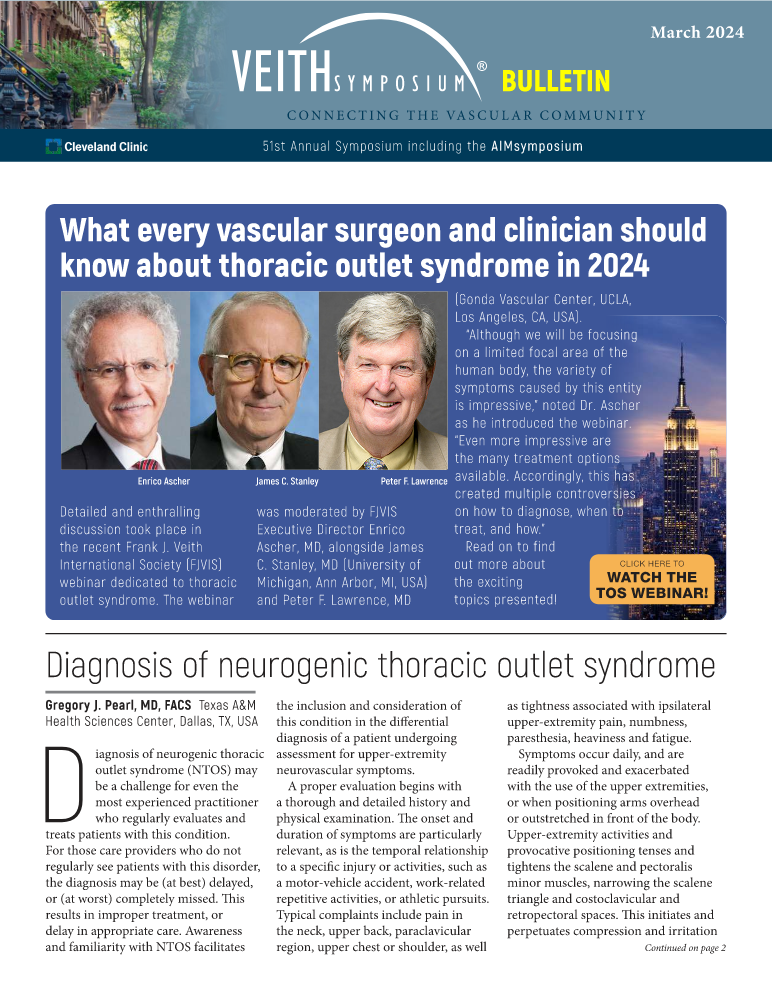 March 2024

VEITH SYMPOSIUM® BULLETIN

CONNECTING THE VASCULAR COMMUNITY

Cleveland Clinic

51st Annual Symposium including the AIMsymposium

What every vascular surgeon and clinician should know about thoracic outlet syndrome in 2024

Enrico Ascher

James C. Stanley

Peter F. Lawrence

Detailed and enthralling discussion took place in the recent Frank J. Veith International Society (FJVIS) webinar dedicated to thoracic outlet syndrome. The webinar was moderated by FJVIS Executive Director Enrico Ascher, MD, alongside James C. Stanley, MD (University of Michigan, Ann Arbor, MI, USA) and Peter F. Lawrence, MD (Gonda Vascular Center, UCLA, Los Angeles, CA, USA).

"Although we will be focusing on a limited focal area of the human body, the variety of symptoms caused by this entity is impressive," noted Dr. Ascher as he introduced the webinar. "Even more impressive are the many treatment options available. Accordingly, this has created multiple controversies on how to diagnose, when to treat, and how."

Read on to find out more about the exciting topics presented!

CLICK HERE TO
WATCH THE TOS WEBINAR!

Diagnosis of neurogenic thoracic outlet syndrome

Gregory J. Pearl, MD, FACS Texas A&M Health Sciences Center, Dallas, TX, USA

Diagnosis of neurogenic thoracic outlet syndrome (NTOS) may be a challenge for even the most experienced practitioner who regularly evaluates and treats patients with this condition. For those care providers who do not regularly see patients with this disorder, the diagnosis may be (at best) delayed, or (at worst) completely missed. This results in improper treatment, or delay in appropriate care. Awareness and familiarity with NTOS facilitates the inclusion and consideration of this condition in the differential diagnosis of a patient undergoing assessment for upper-extremity neurovascular symptoms.

A proper evaluation begins with a thorough and detailed history and physical examination. The onset and duration of symptoms are particularly relevant, as is the temporal relationship to a specific injury or activities, such as a motor-vehicle accident, work-related repetitive activities, or athletic pursuits. Typical complaints include pain in the neck, upper back, paraclavicular region, upper chest or shoulder, as well as tightness associated with ipsilateral upper-extremity pain, numbness, paresthesia, heaviness and fatigue.

Symptoms occur daily, and are readily provoked and exacerbated with the use of the upper extremities, or when positioning arms overhead or outstretched in front of the body. Upper-extremity activities and provocative positioning tenses and tightens the scalene and pectoralis minor muscles, narrowing the scalene triangle and costoclavicular and retropectoral spaces. This initiates and perpetuates compression and irritation

Continued on page 2